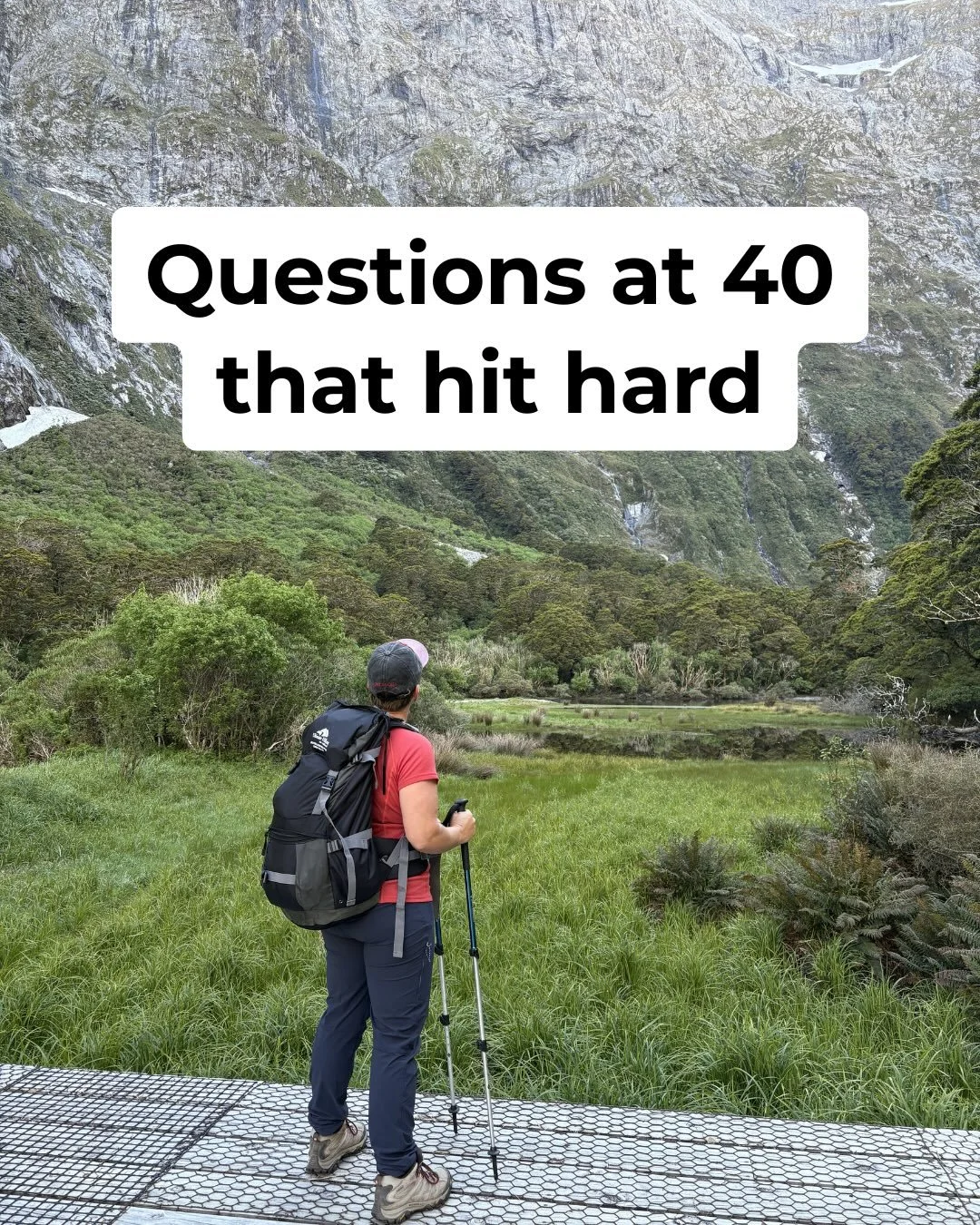 Questions at 40 that hit hard